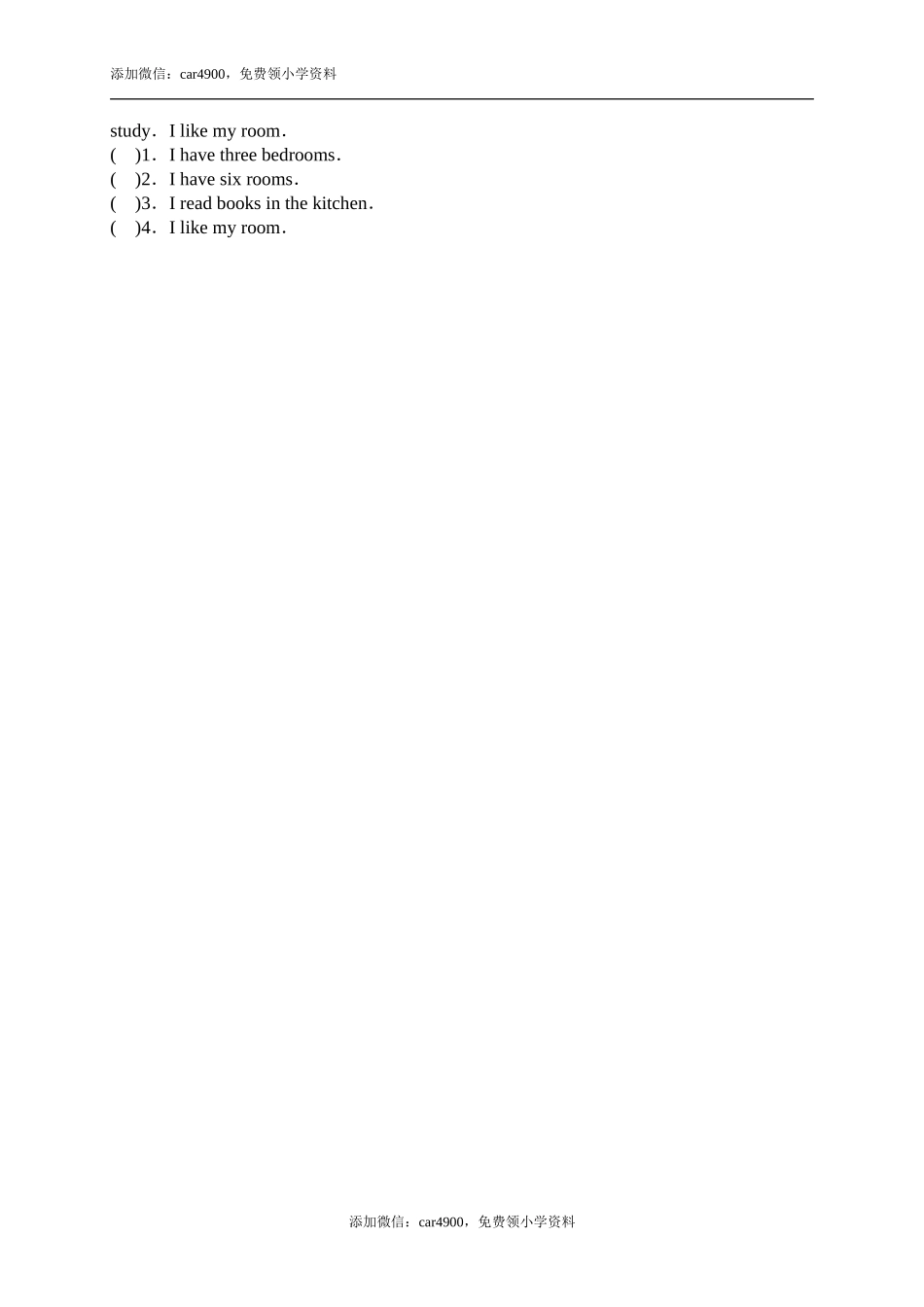 添加微信：car4900，免费领小学资料

study. I like my room.
(　)1. I have three bedrooms.
(　)2. I have six rooms.
(　)3. I read books in the kitchen.
(　)4. I like my room.

添加微信：car4900，免费领小学资料